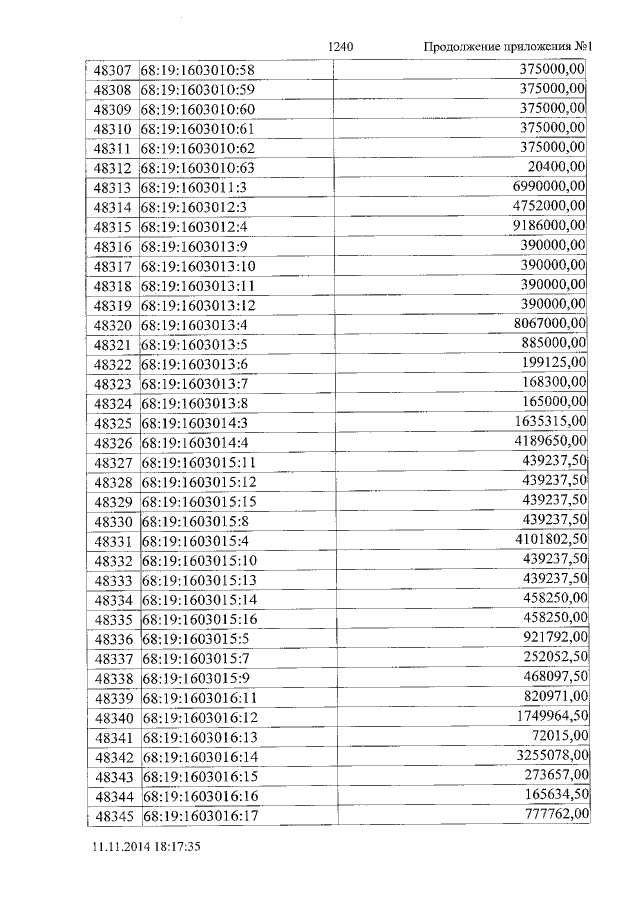 1240 Продолжение приложения №1

| 48307 | 68:19:1603010:58 | 375000,00 |
|---|---|---|
| 48308 | 68:19:1603010:59 | 375000,00 |
| 48309 | 68:19:1603010:60 | 375000,00 |
| 48310 | 68:19:1603010:61 | 375000,00 |
| 48311 | 68:19:1603010:62 | 375000,00 |
| 48312 | 68:19:1603010:63 | 20400,00 |
| 48313 | 68:19:1603011:3 | 6990000,00 |
| 48314 | 68:19:1603012:3 | 4752000,00 |
| 48315 | 68:19:1603012:4 | 9186000,00 |
| 48316 | 68:19:1603013:9 | 390000,00 |
| 48317 | 68:19:1603013:10 | 390000,00 |
| 48318 | 68:19:1603013:11 | 390000,00 |
| 48319 | 68:19:1603013:12 | 390000,00 |
| 48320 | 68:19:1603013:4 | 8067000,00 |
| 48321 | 68:19:1603013:5 | 885000,00 |
| 48322 | 68:19:1603013:6 | 199125,00 |
| 48323 | 68:19:1603013:7 | 168300,00 |
| 48324 | 68:19:1603013:8 | 165000,00 |
| 48325 | 68:19:1603014:3 | 1635315,00 |
| 48326 | 68:19:1603014:4 | 4189650,00 |
| 48327 | 68:19:1603015:11 | 439237,50 |
| 48328 | 68:19:1603015:12 | 439237,50 |
| 48329 | 68:19:1603015:15 | 439237,50 |
| 48330 | 68:19:1603015:8 | 439237,50 |
| 48331 | 68:19:1603015:4 | 4101802,50 |
| 48332 | 68:19:1603015:10 | 439237,50 |
| 48333 | 68:19:1603015:13 | 439237,50 |
| 48334 | 68:19:1603015:14 | 458250,00 |
| 48335 | 68:19:1603015:16 | 458250,00 |
| 48336 | 68:19:1603015:5 | 921792,00 |
| 48337 | 68:19:1603015:7 | 252052,50 |
| 48338 | 68:19:1603015:9 | 468097,50 |
| 48339 | 68:19:1603016:11 | 820971,00 |
| 48340 | 68:19:1603016:12 | 1749964,50 |
| 48341 | 68:19:1603016:13 | 72015,00 |
| 48342 | 68:19:1603016:14 | 3255078,00 |
| 48343 | 68:19:1603016:15 | 273657,00 |
| 48344 | 68:19:1603016:16 | 165634,50 |
| 48345 | 68:19:1603016:17 | 777762,00 |

11.11.2014 18:17:35